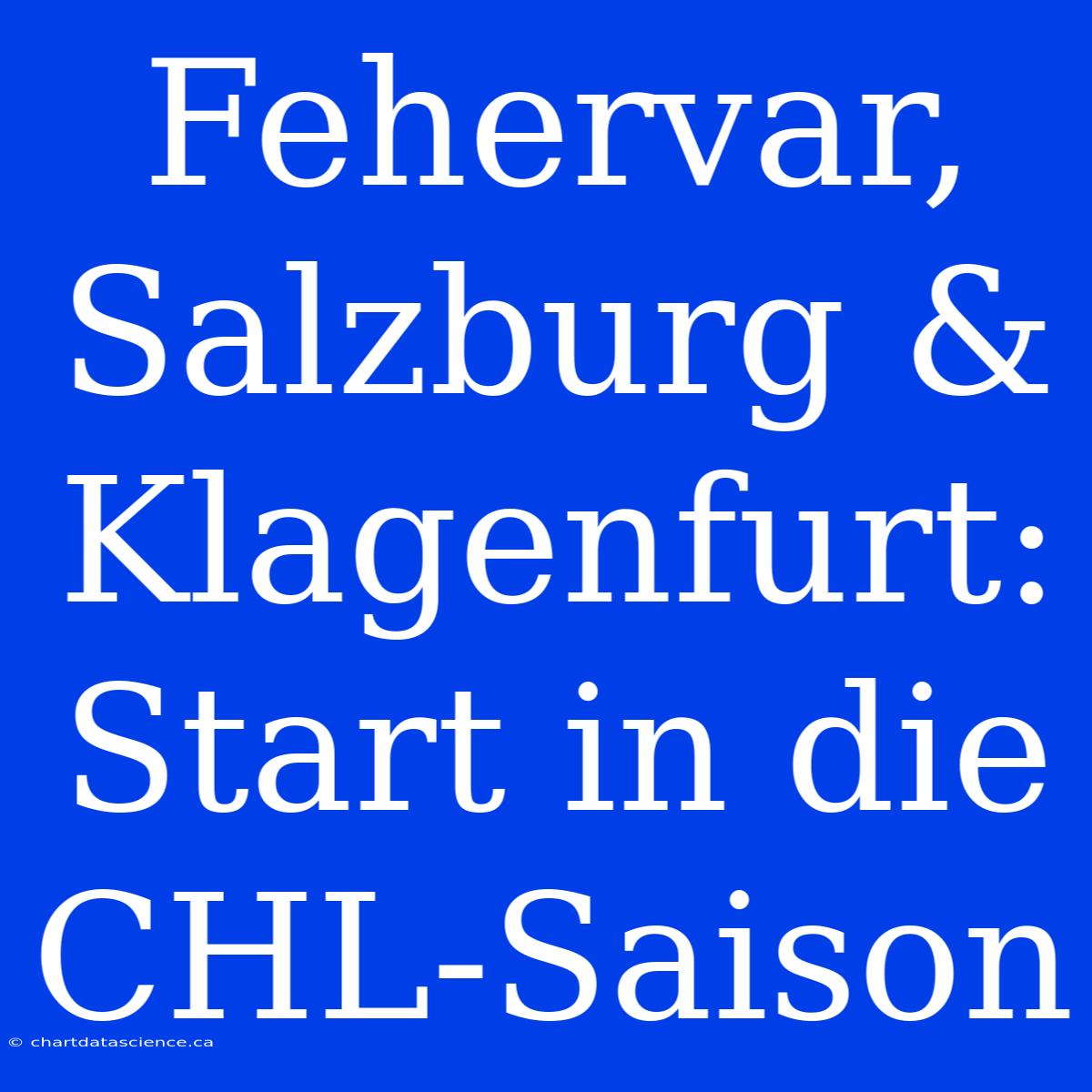 Fehervar, Salzburg & Klagenfurt: Start in die CHL-Saison

© chartdatascience.ca